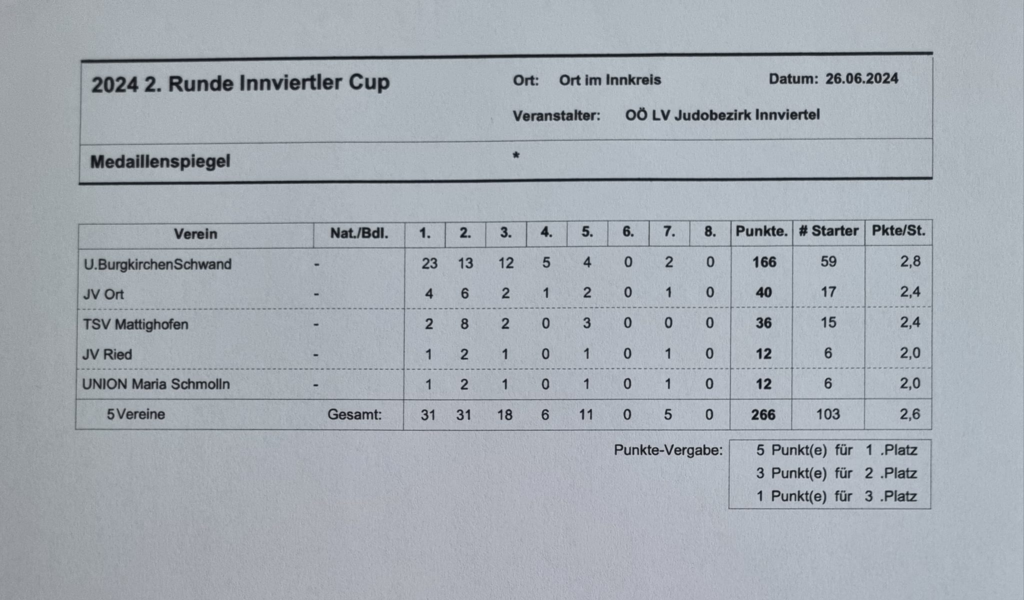 2024 2. Runde Innviertler Cup

Ort: Ort im Innkreis

Datum: 26.06.2024

Veranstalter: OÖ LV Judobezirk Innviertel

Medaillenspiegel

*

| Verein | Nat./Bdl. | 1. | 2. | 3. | 4. | 5. | 6. | 7. | 8. | Punkte. | # Starter | Pkte/St. |
|---|---|---|---|---|---|---|---|---|---|---|---|---|
| U.BurgkirchenSchwand | - | 23 | 13 | 12 | 5 | 4 | 0 | 2 | 0 | 166 | 59 | 2,8 |
| JV Ort | - | 4 | 6 | 2 | 1 | 2 | 0 | 1 | 0 | 40 | 17 | 2,4 |
| TSV Mattighofen | - | 2 | 8 | 2 | 0 | 3 | 0 | 0 | 0 | 36 | 15 | 2,4 |
| JV Ried | - | 1 | 2 | 1 | 0 | 1 | 0 | 1 | 0 | 12 | 6 | 2,0 |
| UNION Maria Schmolln | - | 1 | 2 | 1 | 0 | 1 | 0 | 1 | 0 | 12 | 6 | 2,0 |
| 5 Vereine | Gesamt: | 31 | 31 | 18 | 6 | 11 | 0 | 5 | 0 | 266 | 103 | 2,6 |

Punkte-Vergabe:

5 Punkt(e) für 1 .Platz
3 Punkt(e) für 2 .Platz
1 Punkt(e) für 3 .Platz